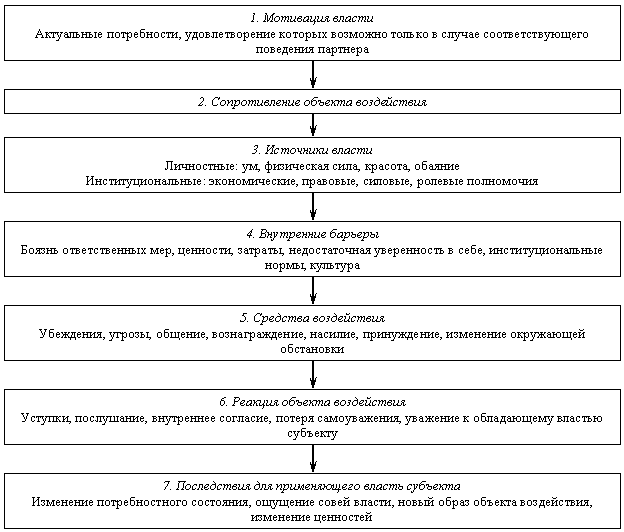 1. Мотивация власти
Актуальные потребности, удовлетворение которых возможно только в случае соответствующего поведения партнера

2. Сопротивление объекта воздействия

3. Источники власти
Личностные: ум, физическая сила, красота, обаяние
Институциональные: экономические, правовые, силовые, ролевые полномочия

4. Внутренние барьеры
Боязнь ответственных мер, ценности, затраты, недостаточная уверенность в себе, институциональные нормы, культура

5. Средства воздействия
Убеждения, угрозы, общение, вознаграждение, насилие, принуждение, изменение окружающей обстановки

6. Реакция объекта воздействия
Уступки, послушание, внутреннее согласие, потеря самоуважения, уважение к обладающему властью субъекту

7. Последствия для применяющего власть субъекта
Изменение потребностного состояния, ощущение совей власти, новый образ объекта воздействия, изменение ценностей